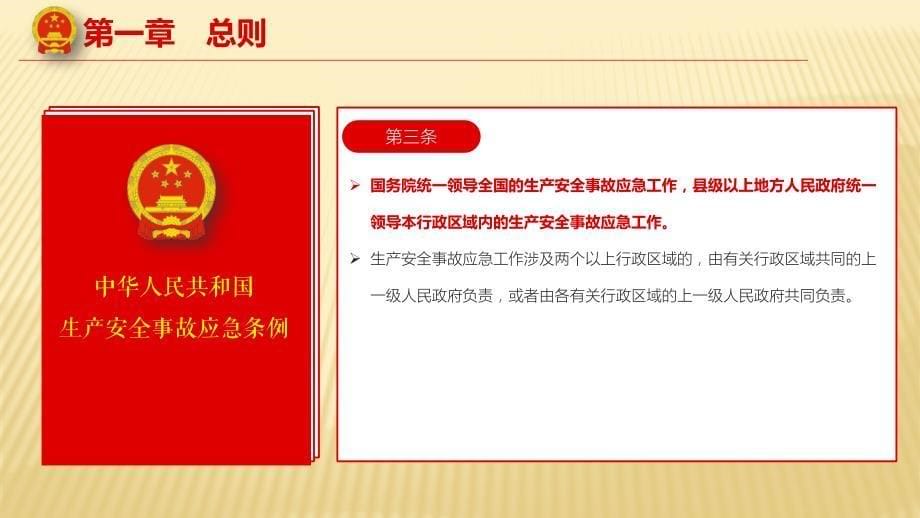 第一章　总则

中华人民共和国
生产安全事故应急条例

第三条

➢ 国务院统一领导全国的生产安全事故应急工作，县级以上地方人民政府统一领导本行政区域内的生产安全事故应急工作。

➢ 生产安全事故应急工作涉及两个以上行政区域的，由有关行政区域共同的上一级人民政府负责，或者由各有关行政区域的上一级人民政府共同负责。